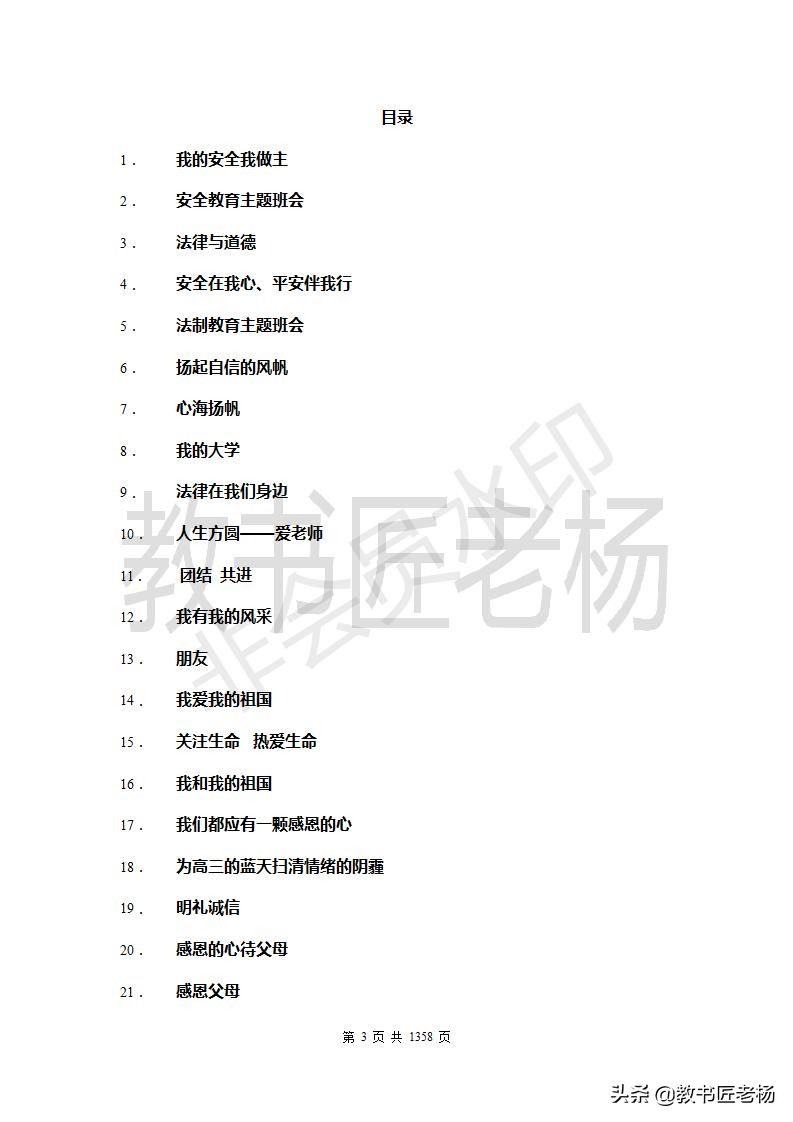 目录

1． 我的安全我做主

2． 安全教育主题班会

3． 法律与道德

4． 安全在我心、平安伴我行

5． 法制教育主题班会

6． 扬起自信的风帆

7． 心海扬帆

8． 我的大学

9． 法律在我们身边

10． 人生方圆——爱老师

11． 团结 共进

12． 我有我的风采

13． 朋友

14． 我爱我的祖国

15． 关注生命 热爱生命

16． 我和我的祖国

17． 我们都应有一颗感恩的心

18． 为高三的蓝天扫清情绪的阴霾

19． 明礼诚信

20． 感恩的心待父母

21． 感恩父母

第 3 页 共 1358 页

教书匠老杨
非会员水印

头条 @教书匠老杨